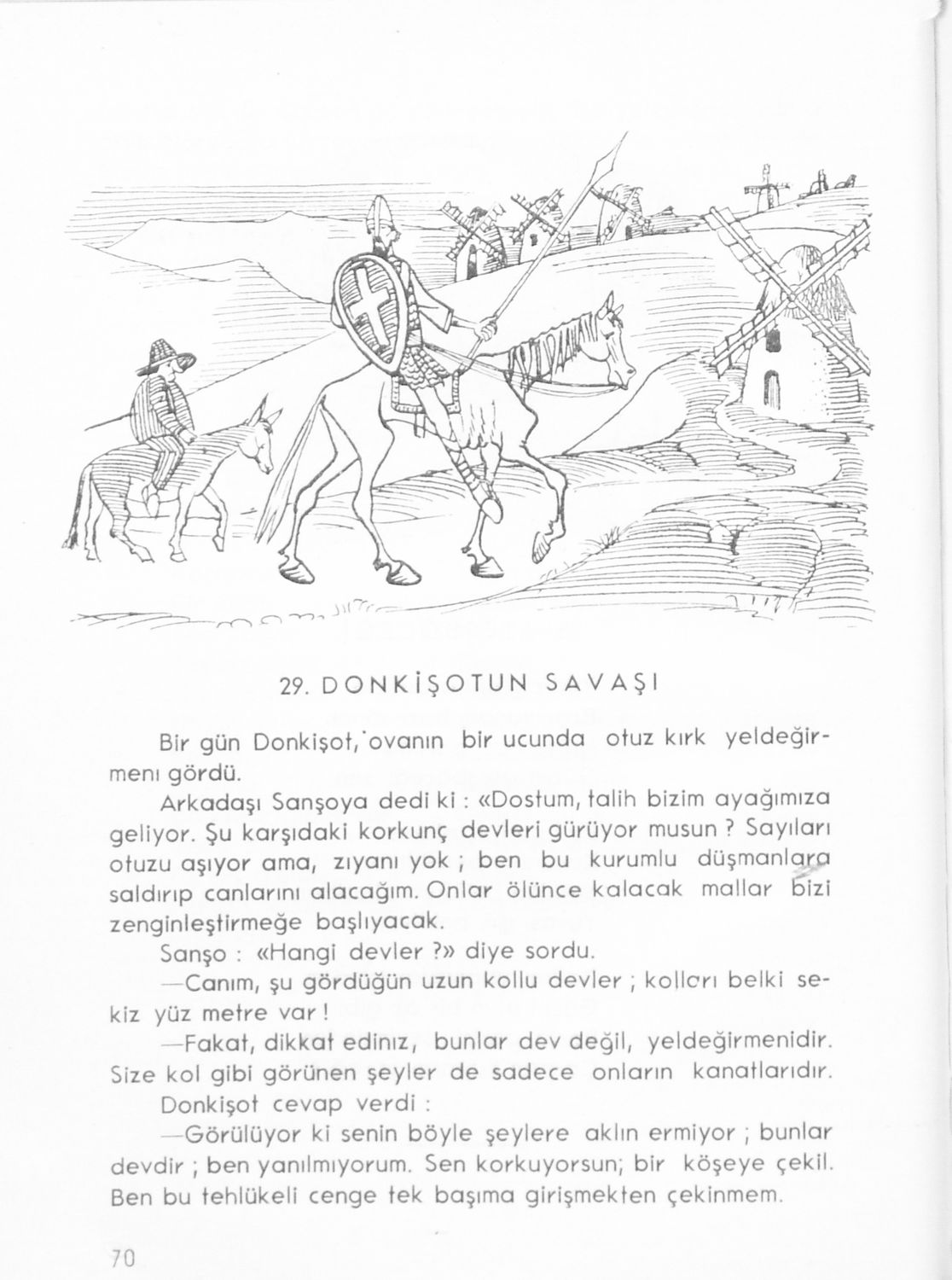 29. DONKİŞOTUN SAVAŞI

Bir gün Donkişot, ovanın bir ucunda otuz kırk yeldeğirmeni gördü.

Arkadaşı Sanşoya dedi ki : «Dostum, talih bizim ayağımıza geliyor. Şu karşıdaki korkunç devleri gürüyor musun ? Sayıları otuzu aşıyor ama, zıyanı yok ; ben bu kurumlu düşmanlara saldırıp canlarını alacağım. Onlar ölünce kalacak mallar bizi zenginleştirmeğe başlıyacak.

Sanşo : «Hangi devler ?» diye sordu.

—Canım, şu gördüğün uzun kollu devler ; kolları belki sekiz yüz metre var !

—Fakat, dikkat edinız, bunlar dev değil, yeldeğirmenidir. Size kol gibi görünen şeyler de sadece onların kanatlarıdır.

Donkişot cevap verdi :

—Görülüyor ki senin böyle şeylere aklın ermiyor ; bunlar devdir ; ben yanılmıyorum. Sen korkuyorsun; bir köşeye çekil. Ben bu tehlükeli cenge tek başıma girişmekten çekinmem.

70